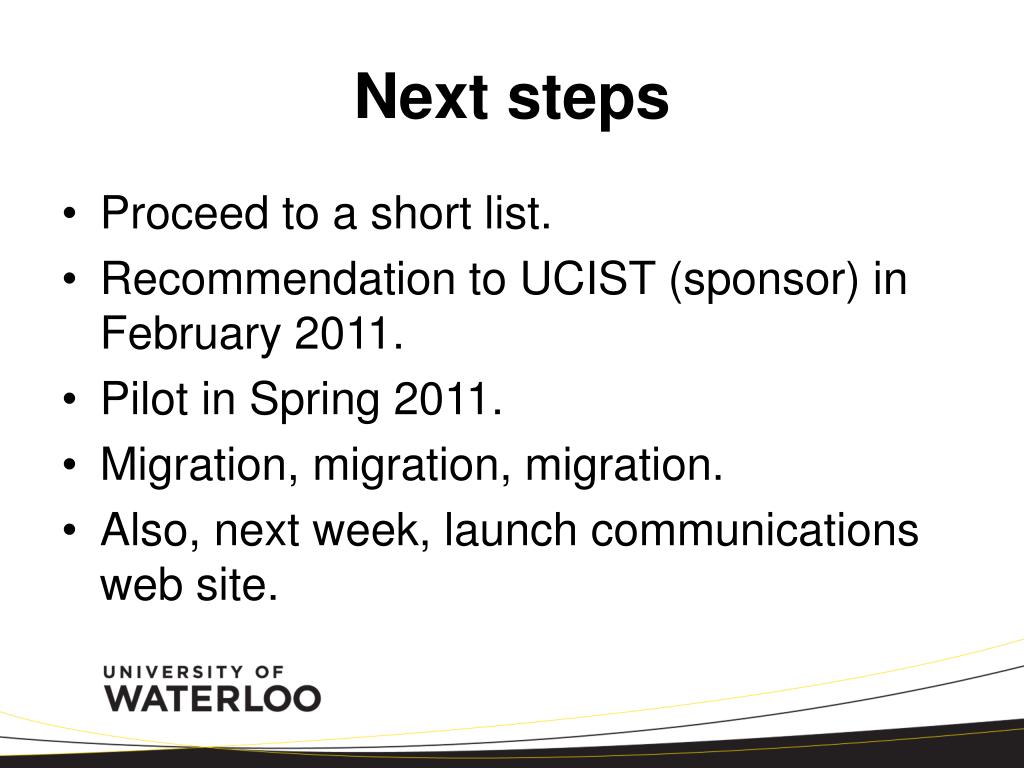 Next steps

• Proceed to a short list.
• Recommendation to UCIST (sponsor) in February 2011.
• Pilot in Spring 2011.
• Migration, migration, migration.
• Also, next week, launch communications web site.

UNIVERSITY OF
WATERLOO